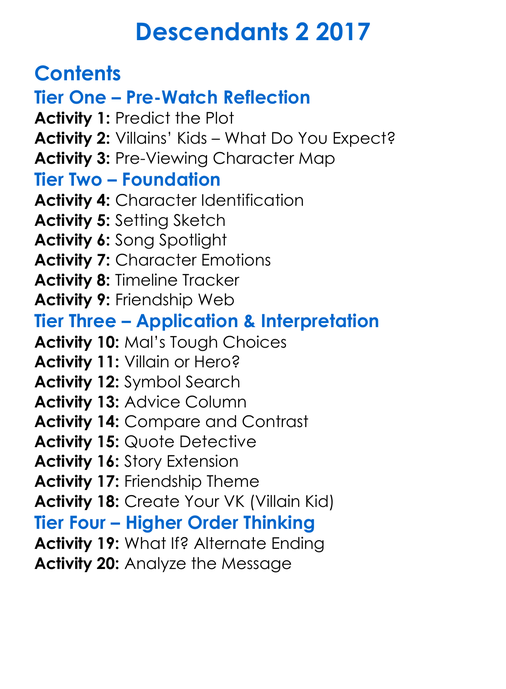 Descendants 2 2017

Contents

Tier One – Pre-Watch Reflection

Activity 1: Predict the Plot
Activity 2: Villains' Kids – What Do You Expect?
Activity 3: Pre-Viewing Character Map

Tier Two – Foundation

Activity 4: Character Identification
Activity 5: Setting Sketch
Activity 6: Song Spotlight
Activity 7: Character Emotions
Activity 8: Timeline Tracker
Activity 9: Friendship Web

Tier Three – Application & Interpretation

Activity 10: Mal's Tough Choices
Activity 11: Villain or Hero?
Activity 12: Symbol Search
Activity 13: Advice Column
Activity 14: Compare and Contrast
Activity 15: Quote Detective
Activity 16: Story Extension
Activity 17: Friendship Theme
Activity 18: Create Your VK (Villain Kid)

Tier Four – Higher Order Thinking

Activity 19: What If? Alternate Ending
Activity 20: Analyze the Message